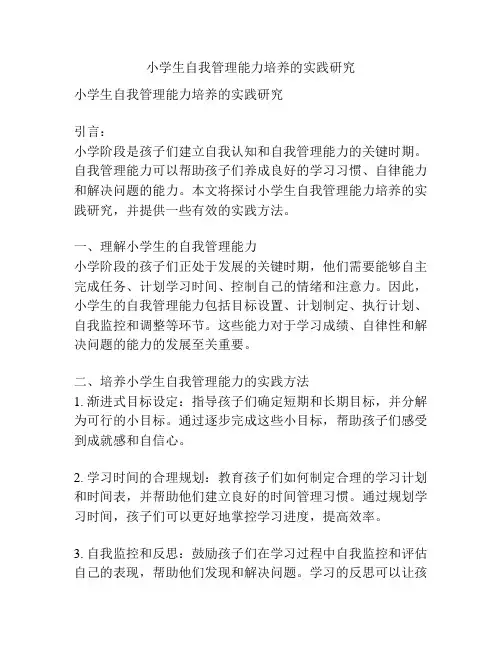 小学生自我管理能力培养的实践研究

小学生自我管理能力培养的实践研究

引言：
小学阶段是孩子们建立自我认知和自我管理能力的关键时期。自我管理能力可以帮助孩子们养成良好的学习习惯、自律能力和解决问题的能力。本文将探讨小学生自我管理能力培养的实践研究，并提供一些有效的实践方法。

一、理解小学生的自我管理能力
小学阶段的孩子们正处于发展的关键时期，他们需要能够自主完成任务、计划学习时间、控制自己的情绪和注意力。因此，小学生的自我管理能力包括目标设置、计划制定、执行计划、自我监控和调整等环节。这些能力对于学习成绩、自律性和解决问题的能力的发展至关重要。

二、培养小学生自我管理能力的实践方法
1. 渐进式目标设定：指导孩子们确定短期和长期目标，并分解为可行的小目标。通过逐步完成这些小目标，帮助孩子们感受到成就感和自信心。

2. 学习时间的合理规划：教育孩子们如何制定合理的学习计划和时间表，并帮助他们建立良好的时间管理习惯。通过规划学习时间，孩子们可以更好地掌控学习进度，提高效率。

3. 自我监控和反思：鼓励孩子们在学习过程中自我监控和评估自己的表现，帮助他们发现和解决问题。学习的反思可以让孩